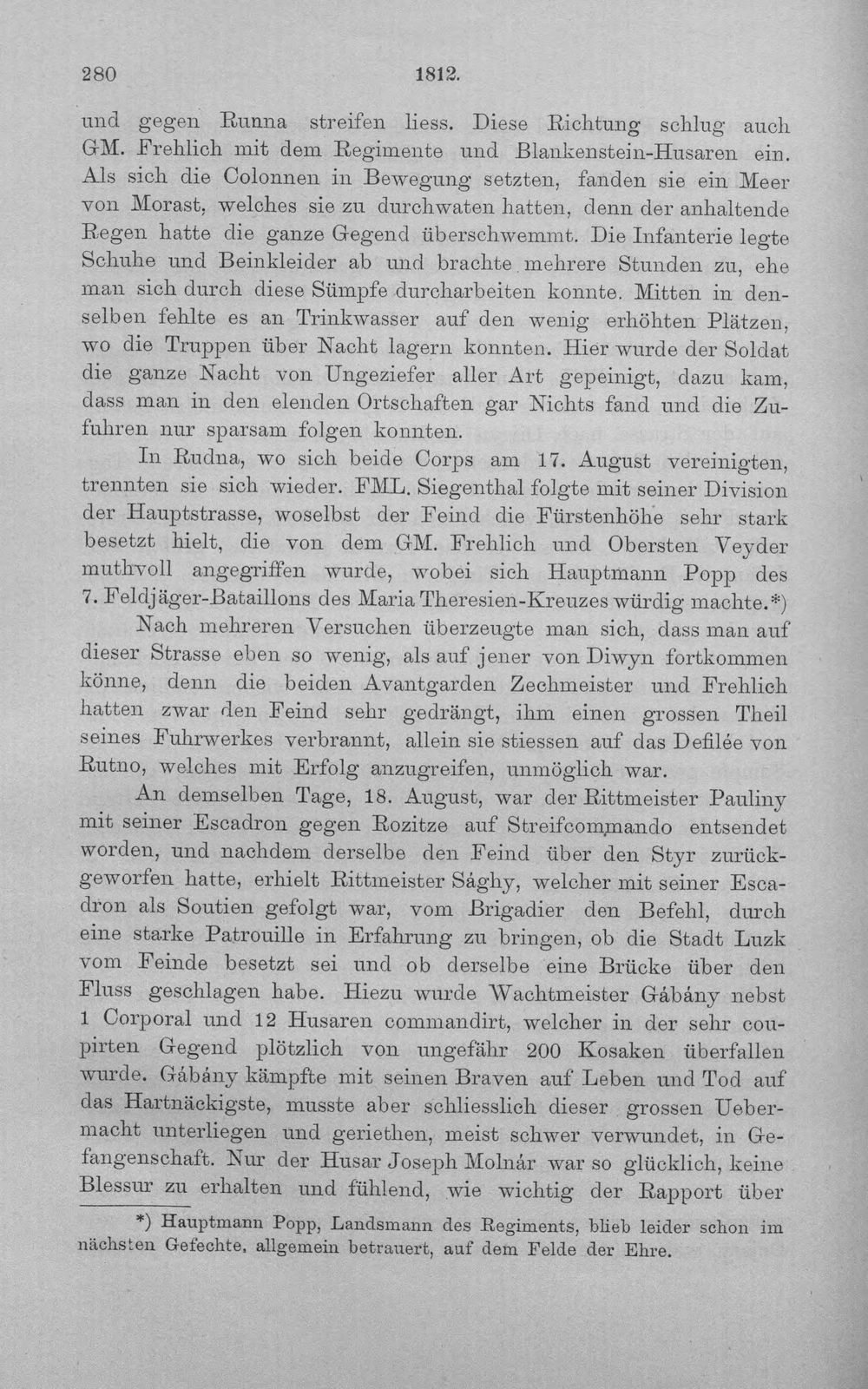 280 1812.

und gegen Runna streifen liess. Diese Richtung schlug auch GM. Frehlich mit dem Regimente und Blankenstein-Husaren ein. Als sich die Colonnen in Bewegung setzten, fanden sie ein Meer von Morast, welches sie zu durchwaten hatten, denn der anhaltende Regen hatte die ganze Gegend überschwemmt. Die Infanterie legte Schuhe und Beinkleider ab und brachte mehrere Stunden zu, ehe man sich durch diese Sümpfe durcharbeiten konnte. Mitten in denselben fehlte es an Trinkwasser auf den wenig erhöhten Plätzen, wo die Truppen über Nacht lagern konnten. Hier wurde der Soldat die ganze Nacht von Ungeziefer aller Art gepeinigt, dazu kam, dass man in den elenden Ortschaften gar Nichts fand und die Zufuhren nur sparsam folgen konnten.

In Rudna, wo sich beide Corps am 17. August vereinigten, trennten sie sich wieder. FML. Siegenthal folgte mit seiner Division der Hauptstrasse, woselbst der Feind die Fürstenhöhe sehr stark besetzt hielt, die von dem GM. Frehlich und Obersten Veyder muthvoll angegriffen wurde, wobei sich Hauptmann Popp des 7. Feldjäger-Bataillons des Maria Theresien-Kreuzes würdig machte.*)

Nach mehreren Versuchen überzeugte man sich, dass man auf dieser Strasse eben so wenig, als auf jener von Diwyn fortkommen könne, denn die beiden Avantgarden Zechmeister und Frehlich hatten zwar den Feind sehr gedrängt, ihm einen grossen Theil seines Fuhrwerkes verbrannt, allein sie stiessen auf das Defilée von Rutno, welches mit Erfolg anzugreifen, unmöglich war.

An demselben Tage, 18. August, war der Rittmeister Pauliny mit seiner Escadron gegen Rozitze auf Streifcommando entsendet worden, und nachdem derselbe den Feind über den Styr zurückgeworfen hatte, erhielt Rittmeister Sághy, welcher mit seiner Escadron als Soutien gefolgt war, vom Brigadier den Befehl, durch eine starke Patrouille in Erfahrung zu bringen, ob die Stadt Luzk vom Feinde besetzt sei und ob derselbe eine Brücke über den Fluss geschlagen habe. Hiezu wurde Wachtmeister Gábány nebst 1 Corporal und 12 Husaren commandirt, welcher in der sehr coupirten Gegend plötzlich von ungefähr 200 Kosaken überfallen wurde. Gábány kämpfte mit seinen Braven auf Leben und Tod auf das Hartnäckigste, musste aber schliesslich dieser grossen Uebermacht unterliegen und geriethen, meist schwer verwundet, in Gefangenschaft. Nur der Husar Joseph Molnár war so glücklich, keine Blessur zu erhalten und fühlend, wie wichtig der Rapport über

*) Hauptmann Popp, Landsmann des Regiments, blieb leider schon im nächsten Gefechte, allgemein betrauert, auf dem Felde der Ehre.